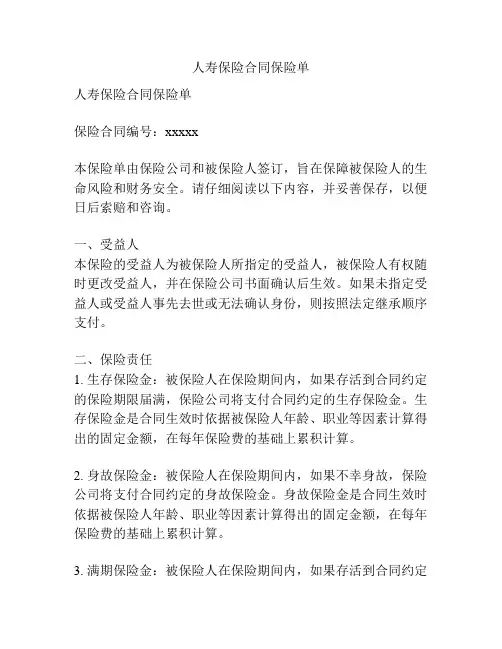 人寿保险合同保险单

人寿保险合同保险单

保险合同编号：xxxxx

本保险单由保险公司和被保险人签订，旨在保障被保险人的生命风险和财务安全。请仔细阅读以下内容，并妥善保存，以便日后索赔和咨询。

一、受益人
本保险的受益人为被保险人所指定的受益人，被保险人有权随时更改受益人，并在保险公司书面确认后生效。如果未指定受益人或受益人事先去世或无法确认身份，则按照法定继承顺序支付。

二、保险责任
1. 生存保险金：被保险人在保险期间内，如果存活到合同约定的保险期限届满，保险公司将支付合同约定的生存保险金。生存保险金是合同生效时依据被保险人年龄、职业等因素计算得出的固定金额，在每年保险费的基础上累积计算。

2. 身故保险金：被保险人在保险期间内，如果不幸身故，保险公司将支付合同约定的身故保险金。身故保险金是合同生效时依据被保险人年龄、职业等因素计算得出的固定金额，在每年保险费的基础上累积计算。

3. 满期保险金：被保险人在保险期间内，如果存活到合同约定